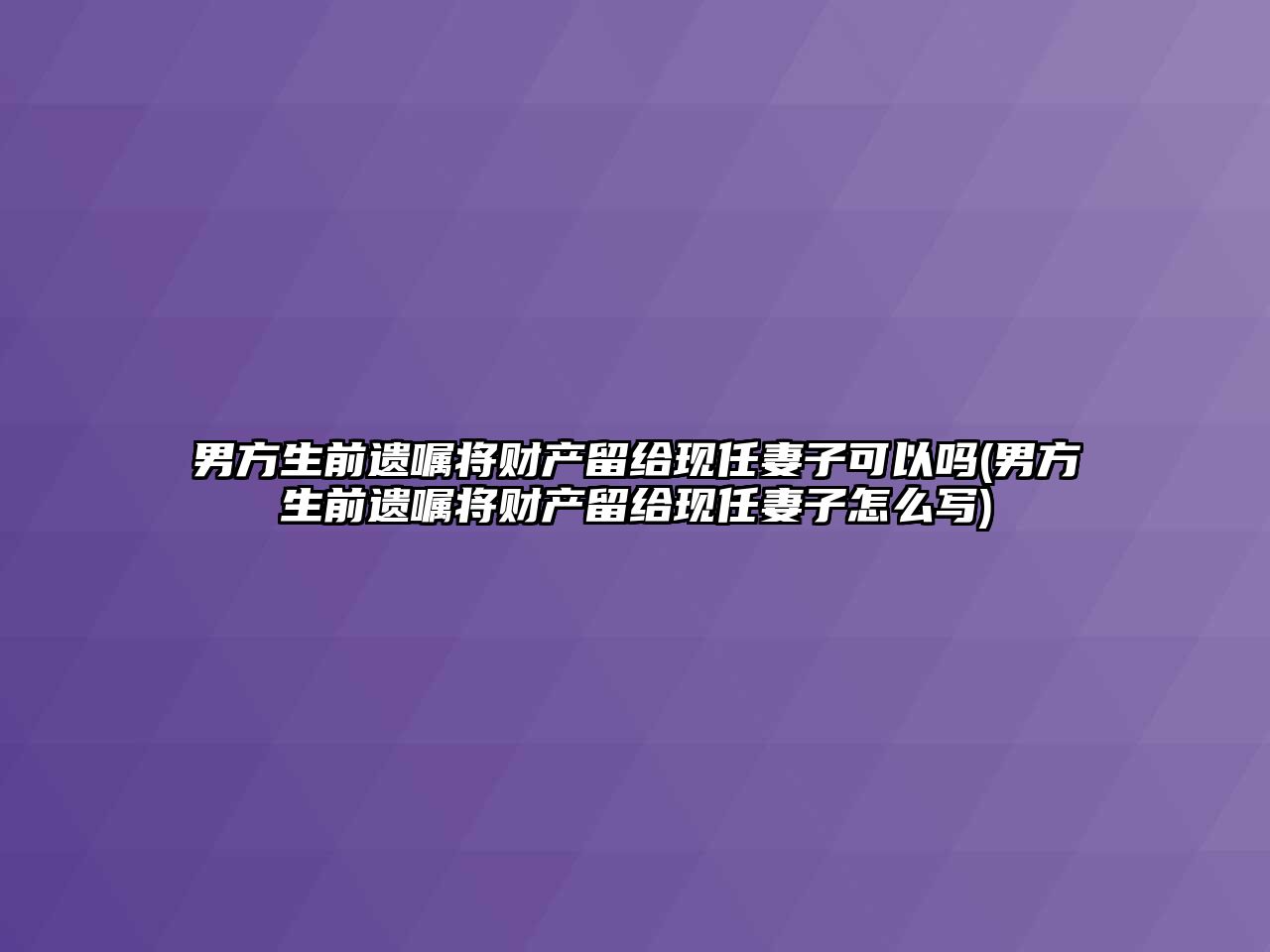 男方生前遗嘱将财产留给现任妻子可以吗(男方生前遗嘱将财产留给现任妻子怎么写)